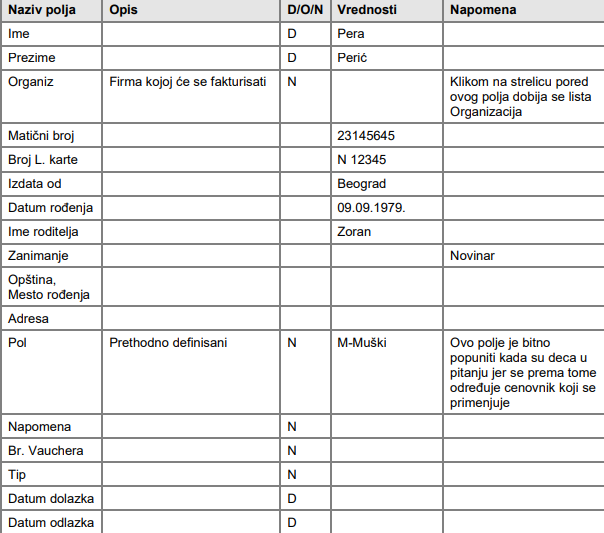 | Naziv polja | Opis | D/O/N | Vrednosti | Napomena |
|---|---|---|---|---|
| Ime |  | D | Pera |  |
| Prezime |  | D | Perić |  |
| Organiz | Firma kojoj će se fakturisati | N |  | Klikom na strelicu pored ovog polja dobija se lista Organizacija |
| Matični broj |  |  | 23145645 |  |
| Broj L. karte |  |  | N 12345 |  |
| Izdata od |  |  | Beograd |  |
| Datum rođenja |  |  | 09.09.1979. |  |
| Ime roditelja |  |  | Zoran |  |
| Zanimanje |  |  |  | Novinar |
| Opština, Mesto rođenja |  |  |  |  |
| Adresa |  |  |  |  |
| Pol | Prethodno definisani | N | M-Muški | Ovo polje je bitno popuniti kada su deca u pitanju jer se prema tome određuje cenovnik koji se primenjuje |
| Napomena |  | N |  |  |
| Br. Vauchera |  | N |  |  |
| Tip |  | N |  |  |
| Datum dolazka |  | D |  |  |
| Datum odlazka |  | D |  |  |